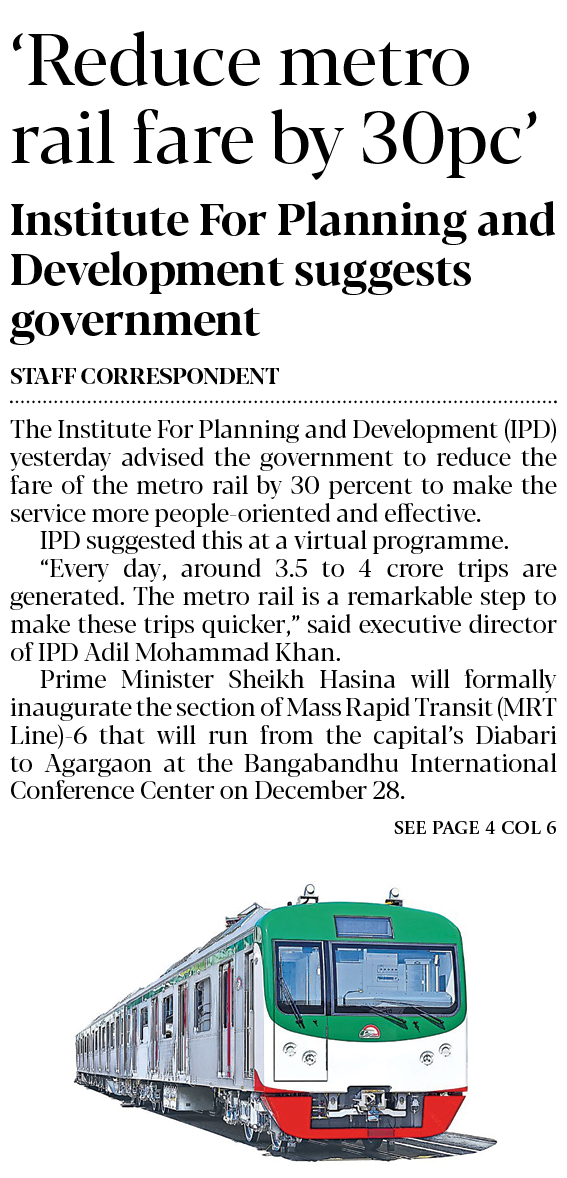 ‘Reduce metro rail fare by 30pc’

Institute For Planning and Development suggests government

STAFF CORRESPONDENT

The Institute For Planning and Development (IPD) yesterday advised the government to reduce the fare of the metro rail by 30 percent to make the service more people-oriented and effective.

IPD suggested this at a virtual programme.

“Every day, around 3.5 to 4 crore trips are generated. The metro rail is a remarkable step to make these trips quicker,” said executive director of IPD Adil Mohammad Khan.

Prime Minister Sheikh Hasina will formally inaugurate the section of Mass Rapid Transit (MRT Line)-6 that will run from the capital’s Diabari to Agargaon at the Bangabandhu International Conference Center on December 28.

SEE PAGE 4 COL 6